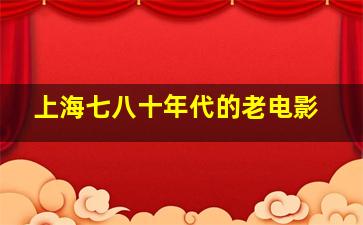 上海七八十年代的老电影